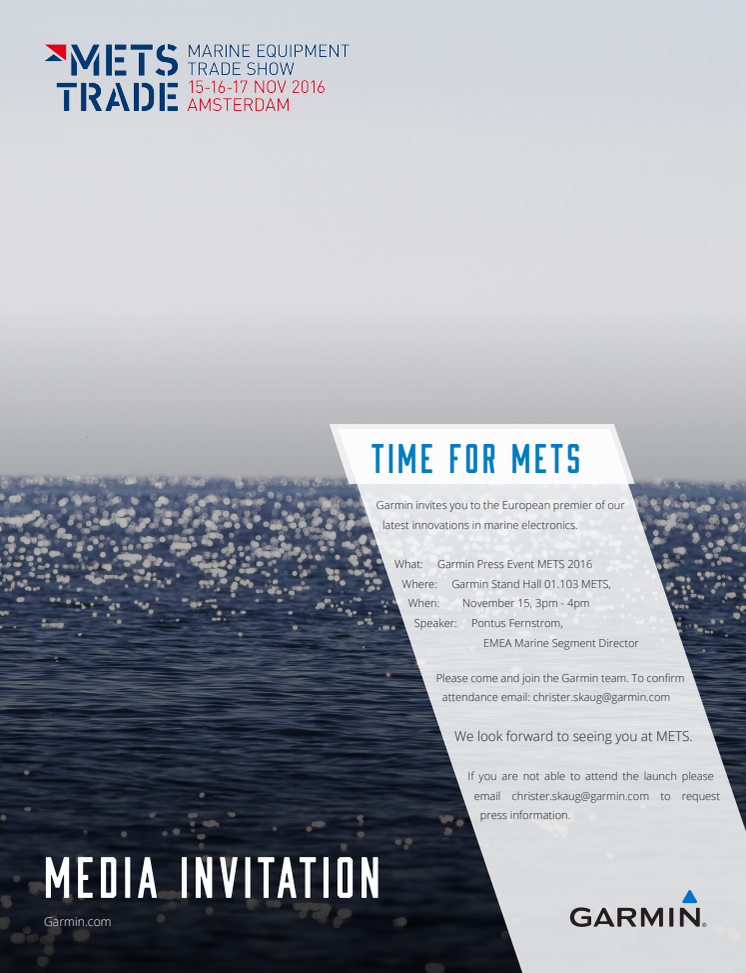 METS TRADE
MARINE EQUIPMENT TRADE SHOW
15-16-17 NOV 2016
AMSTERDAM

TIME FOR METS

Garmin invites you to the European premier of our latest innovations in marine electronics.

What: Garmin Press Event METS 2016
Where: Garmin Stand Hall 01.103 METS,
When: November 15, 3pm - 4pm
Speaker: Pontus Fernstrom,
EMEA Marine Segment Director

Please come and join the Garmin team. To confirm attendance email: christer.skaug@garmin.com

We look forward to seeing you at METS.

If you are not able to attend the launch please email christer.skaug@garmin.com to request press information.

MEDIA INVITATION

Garmin.com

GARMIN.